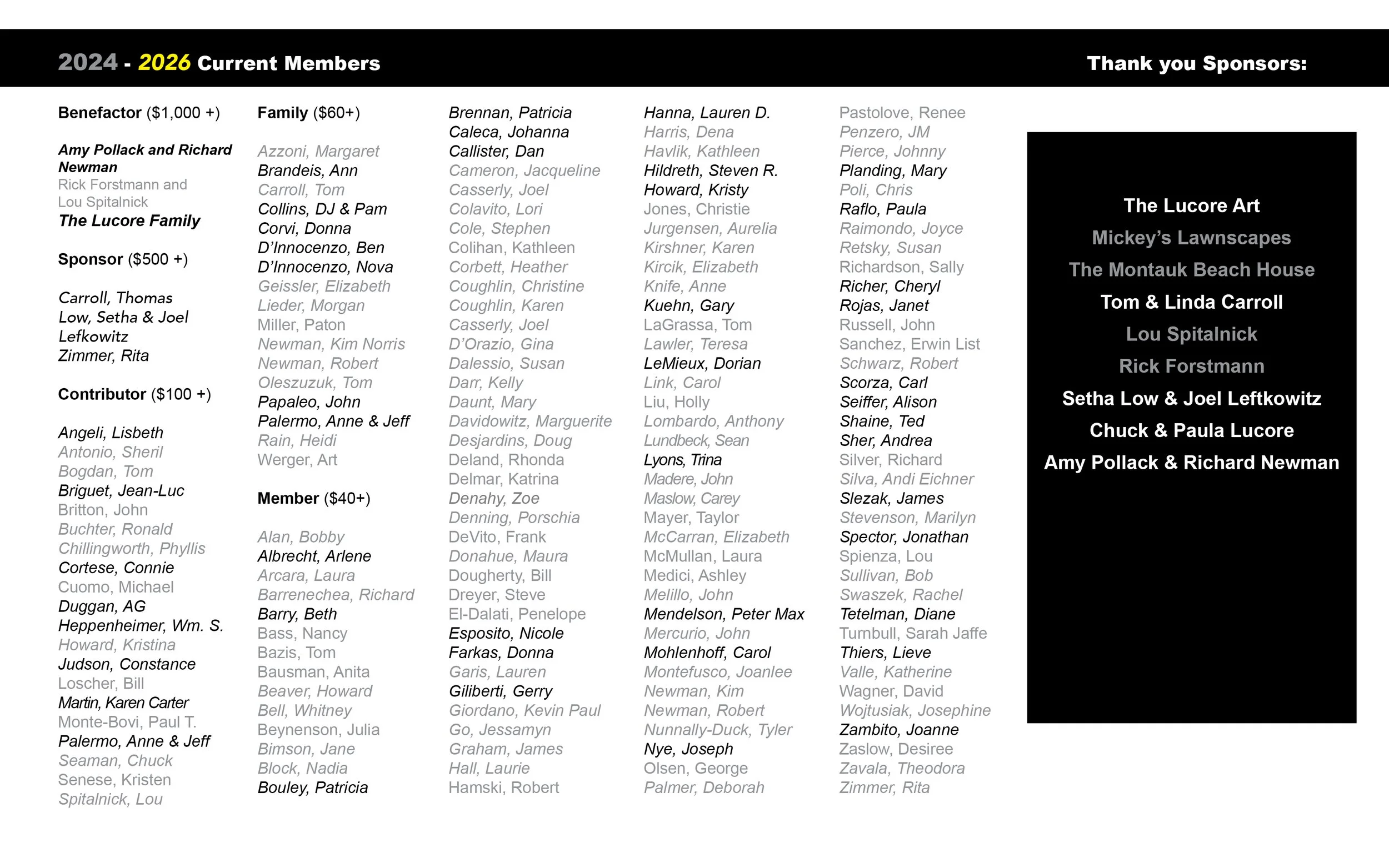 2024 - 2026 Current Members

Thank you Sponsors:

Benefactor ($1,000 +)

Amy Pollack and Richard Newman
Rick Forstmann and Lou Spitalnick
The Lucore Family

Sponsor ($500 +)

Carroll, Thomas
Low, Setha & Joel Lefkowitz
Zimmer, Rita

Contributor ($100 +)

Angeli, Lisbeth
Antonio, Sheril
Bogdan, Tom
Briguet, Jean-Luc
Britton, John
Buchter, Ronald
Chillingworth, Phyllis
Cortese, Connie
Cuomo, Michael
Duggan, AG
Heppenheimer, Wm. S.
Howard, Kristina
Judson, Constance
Loscher, Bill
Martin, Karen Carter
Monte-Bovi, Paul T.
Palermo, Anne & Jeff
Seaman, Chuck
Senese, Kristen
Spitalnick, Lou

Family ($60+)

Azzoni, Margaret
Brandeis, Ann
Carroll, Tom
Collins, DJ & Pam
Corvi, Donna
D'Innocenzo, Ben
D'Innocenzo, Nova
Geissler, Elizabeth
Lieder, Morgan
Miller, Paton
Newman, Kim Norris
Newman, Robert
Oleszuzuk, Tom
Papaleo, John
Palermo, Anne & Jeff
Rain, Heidi
Werger, Art

Member ($40+)

Alan, Bobby
Albrecht, Arlene
Arcara, Laura
Barrenechea, Richard
Barry, Beth
Bass, Nancy
Bazis, Tom
Bausman, Anita
Beaver, Howard
Bell, Whitney
Beynenson, Julia
Bimson, Jane
Block, Nadia
Bouley, Patricia

Brennan, Patricia
Caleca, Johanna
Callister, Dan
Cameron, Jacqueline
Casserly, Joel
Colavito, Lori
Cole, Stephen
Colihan, Kathleen
Corbett, Heather
Coughlin, Christine
Coughlin, Karen
Casserly, Joel
D'Orazio, Gina
Dalessio, Susan
Darr, Kelly
Daunt, Mary
Davidowitz, Marguerite
Desjardins, Doug
Deland, Rhonda
Delmar, Katrina
Denahy, Zoe
Denning, Porschia
DeVito, Frank
Donahue, Maura
Dougherty, Bill
Dreyer, Steve
El-Dalati, Penelope
Esposito, Nicole
Farkas, Donna
Garis, Lauren
Giliberti, Gerry
Giordano, Kevin Paul
Go, Jessamyn
Graham, James
Hall, Laurie
Hamski, Robert

Hanna, Lauren D.
Harris, Dena
Havlik, Kathleen
Hildreth, Steven R.
Howard, Kristy
Jones, Christie
Jurgensen, Aurelia
Kirshner, Karen
Kircik, Elizabeth
Knife, Anne
Kuehn, Gary
LaGrassa, Tom
Lawler, Teresa
LeMieux, Dorian
Link, Carol
Liu, Holly
Lombardo, Anthony
Lundbeck, Sean
Lyons, Trina
Madere, John
Maslow, Carey
Mayer, Taylor
McCarran, Elizabeth
McMullan, Laura
Medici, Ashley
Melillo, John
Mendelson, Peter Max
Mercurio, John
Mohlenhoff, Carol
Montefusco, Joanlee
Newman, Kim
Newman, Robert
Nunnally-Duck, Tyler
Nye, Joseph
Olsen, George
Palmer, Deborah

Pastolove, Renee
Penzero, JM
Pierce, Johnny
Planding, Mary
Poli, Chris
Raflo, Paula
Raimondo, Joyce
Retsky, Susan
Richardson, Sally
Richer, Cheryl
Rojas, Janet
Russell, John
Sanchez, Erwin List
Schwarz, Robert
Scorza, Carl
Seiffer, Alison
Shaine, Ted
Sher, Andrea
Silver, Richard
Silva, Andi Eichner
Slezak, James
Stevenson, Marilyn
Spector, Jonathan
Spienza, Lou
Sullivan, Bob
Swaszek, Rachel
Tetelman, Diane
Turnbull, Sarah Jaffe
Thiers, Lieve
Valle, Katherine
Wagner, David
Wojtusiak, Josephine
Zambito, Joanne
Zaslow, Desiree
Zavala, Theodora
Zimmer, Rita

The Lucore Art
Mickey's Lawnscapes
The Montauk Beach House
Tom & Linda Carroll
Lou Spitalnick
Rick Forstmann
Setha Low & Joel Leftkowitz
Chuck & Paula Lucore
Amy Pollack & Richard Newman